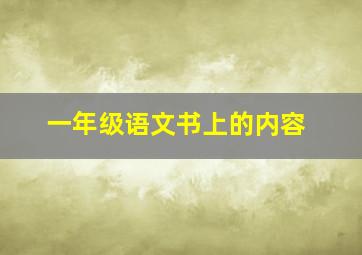 一年级语文书上的内容